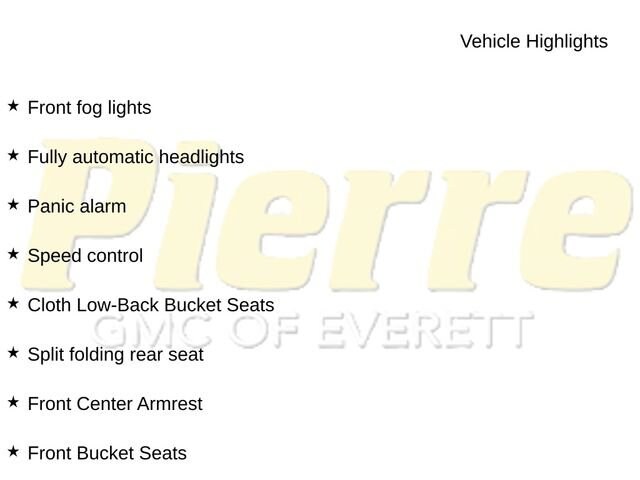 Vehicle Highlights

★ Front fog lights

★ Fully automatic headlights

★ Panic alarm

★ Speed control

★ Cloth Low-Back Bucket Seats

★ Split folding rear seat

★ Front Center Armrest

★ Front Bucket Seats

Pierre
GMC OF EVERETT